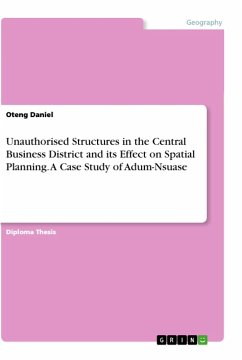 Geography

Oteng Daniel

Unauthorised Structures in the Central Business District and its Effect on Spatial Planning. A Case Study of Adum-Nsuase

Diploma Thesis

GRIN